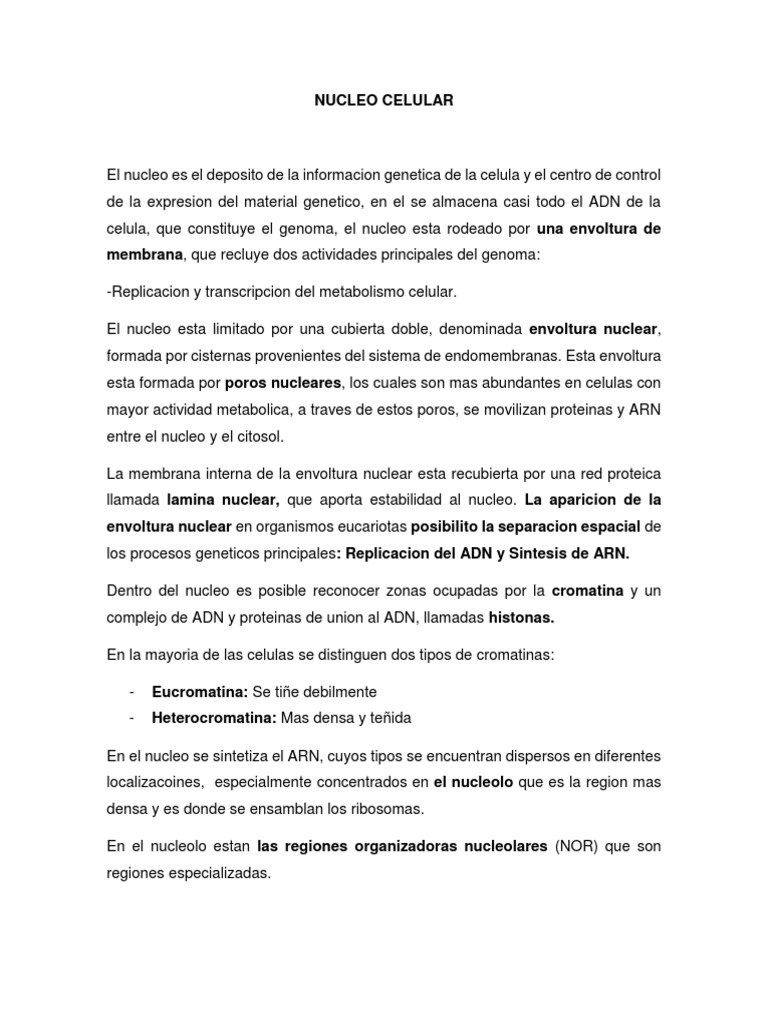 NUCLEO CELULAR

El nucleo es el deposito de la informacion genetica de la celula y el centro de control de la expresion del material genetico, en el se almacena casi todo el ADN de la celula, que constituye el genoma, el nucleo esta rodeado por una envoltura de membrana, que recluye dos actividades principales del genoma:

-Replicacion y transcripcion del metabolismo celular.

El nucleo esta limitado por una cubierta doble, denominada envoltura nuclear, formada por cisternas provenientes del sistema de endomembranas. Esta envoltura esta formada por poros nucleares, los cuales son mas abundantes en celulas con mayor actividad metabolica, a traves de estos poros, se movilizan proteinas y ARN entre el nucleo y el citosol.

La membrana interna de la envoltura nuclear esta recubierta por una red proteica llamada lamina nuclear, que aporta estabilidad al nucleo. La aparicion de la envoltura nuclear en organismos eucariotas posibilito la separacion espacial de los procesos geneticos principales: Replicacion del ADN y Sintesis de ARN.

Dentro del nucleo es posible reconocer zonas ocupadas por la cromatina y un complejo de ADN y proteinas de union al ADN, llamadas histonas.

En la mayoria de las celulas se distinguen dos tipos de cromatinas:

- Eucromatina: Se tiñe debilmente
- Heterocromatina: Mas densa y teñida

En el nucleo se sintetiza el ARN, cuyos tipos se encuentran dispersos en diferentes localizacoines, especialmente concentrados en el nucleolo que es la region mas densa y es donde se ensamblan los ribosomas.

En el nucleolo estan las regiones organizadoras nucleolares (NOR) que son regiones especializadas.